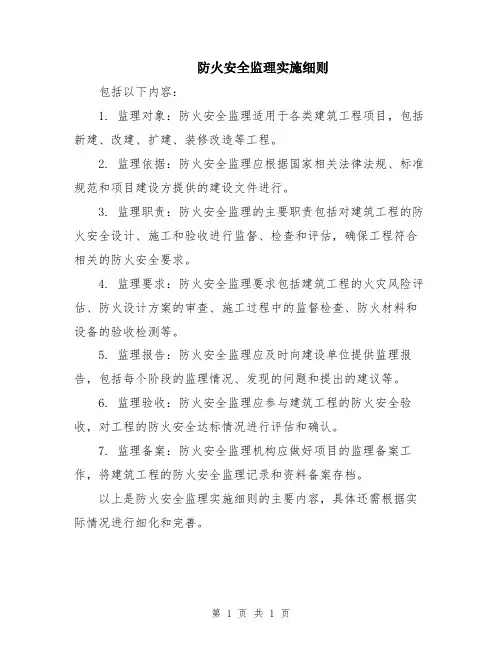 防火安全监理实施细则

包括以下内容：

1. 监理对象：防火安全监理适用于各类建筑工程项目，包括新建、改建、扩建、装修改造等工程。

2. 监理依据：防火安全监理应根据国家相关法律法规、标准规范和项目建设方提供的建设文件进行。

3. 监理职责：防火安全监理的主要职责包括对建筑工程的防火安全设计、施工和验收进行监督、检查和评估，确保工程符合相关的防火安全要求。

4. 监理要求：防火安全监理要求包括建筑工程的火灾风险评估、防火设计方案的审查、施工过程中的监督检查、防火材料和设备的验收检测等。

5. 监理报告：防火安全监理应及时向建设单位提供监理报告，包括每个阶段的监理情况、发现的问题和提出的建议等。

6. 监理验收：防火安全监理应参与建筑工程的防火安全验收，对工程的防火安全达标情况进行评估和确认。

7. 监理备案：防火安全监理机构应做好项目的监理备案工作，将建筑工程的防火安全监理记录和资料备案存档。

以上是防火安全监理实施细则的主要内容，具体还需根据实际情况进行细化和完善。

第 1 页 共 1 页